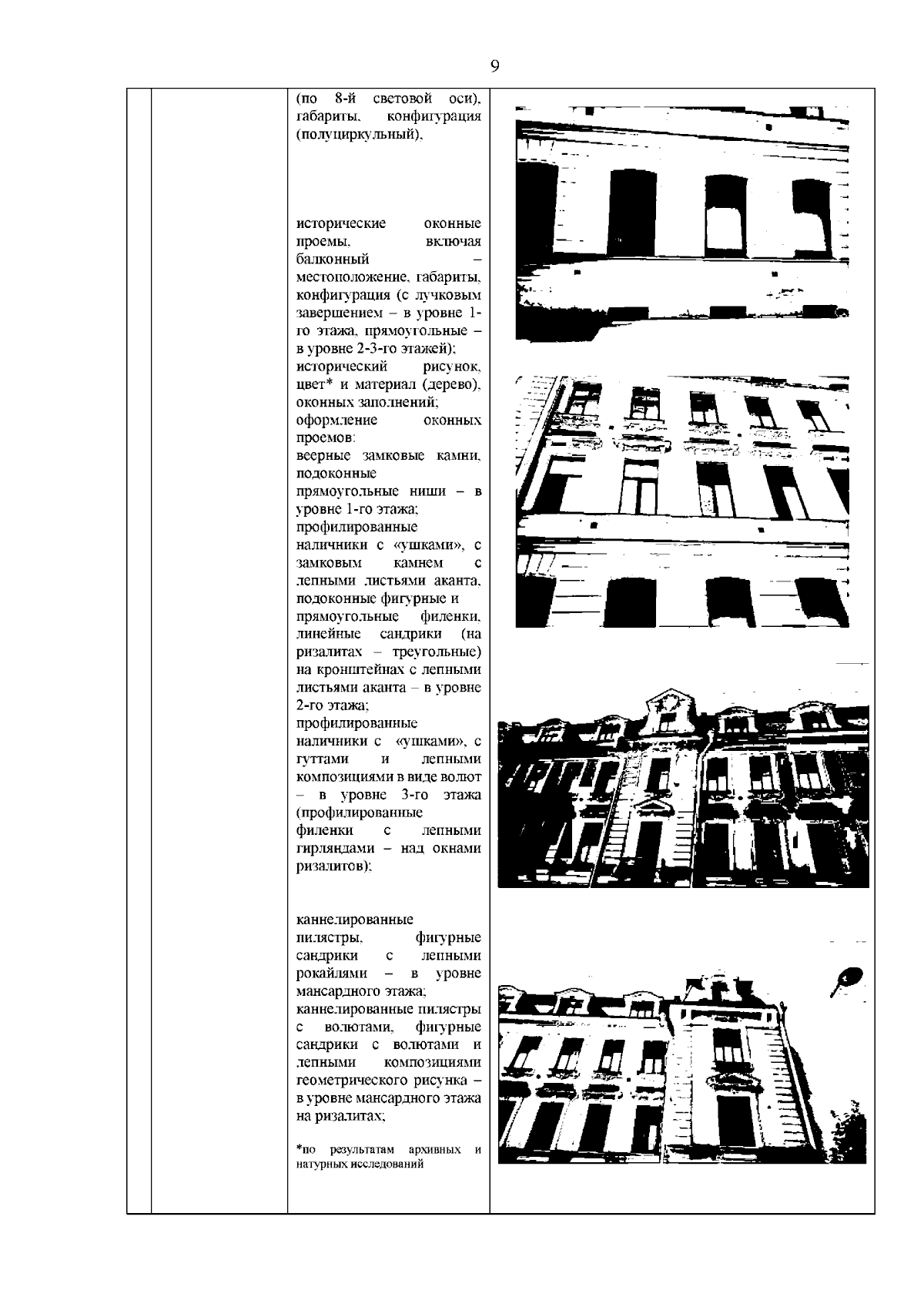 9

(по 8-й световой оси), габариты, конфигурация (полуциркульный),

исторические оконные проемы, включая балконный – местоположение, габариты, конфигурация (с лучковым завершением – в уровне 1-го этажа, прямоугольные – в уровне 2-3-го этажей);
исторический рисунок, цвет* и материал (дерево), оконных заполнений;
оформление оконных проемов:
веерные замковые камни, подоконные прямоугольные ниши – в уровне 1-го этажа;
профилированные наличники с «ушками», с замковым камнем с лепными листьями аканта, подоконные фигурные и прямоугольные филенки, линейные сандрики (на ризалитах – треугольные) на кронштейнах с лепными листьями аканта – в уровне 2-го этажа;
профилированные наличники с «ушками», с гуттами и лепными композициями в виде волют – в уровне 3-го этажа (профилированные филенки с лепными гирляндами – над окнами ризалитов);

каннелированные пилястры, фигурные сандрики с лепными рокайлями – в уровне мансардного этажа;
каннелированные пилястры с волютами, фигурные сандрики с волютами и лепными композициями геометрического рисунка – в уровне мансардного этажа на ризалитах;

*по результатам архивных и натурных исследований